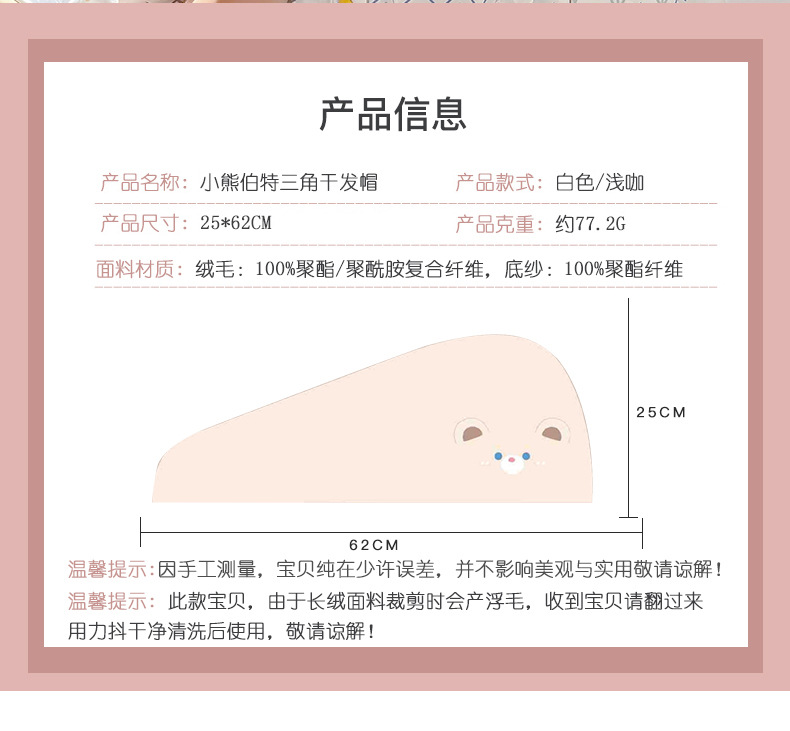 产品信息

产品名称：小熊伯特三角干发帽

产品款式：白色/浅咖

产品尺寸：25*62CM

产品克重：约77.2G

面料材质：绒毛：100%聚酯/聚酰胺复合纤维，底纱：100%聚酯纤维

25CM

62CM

温馨提示:因手工测量，宝贝纯在少许误差，并不影响美观与实用敬请谅解！

温馨提示：此款宝贝，由于长绒面料裁剪时会产浮毛，收到宝贝请翻过来用力抖干净清洗后使用，敬请谅解！